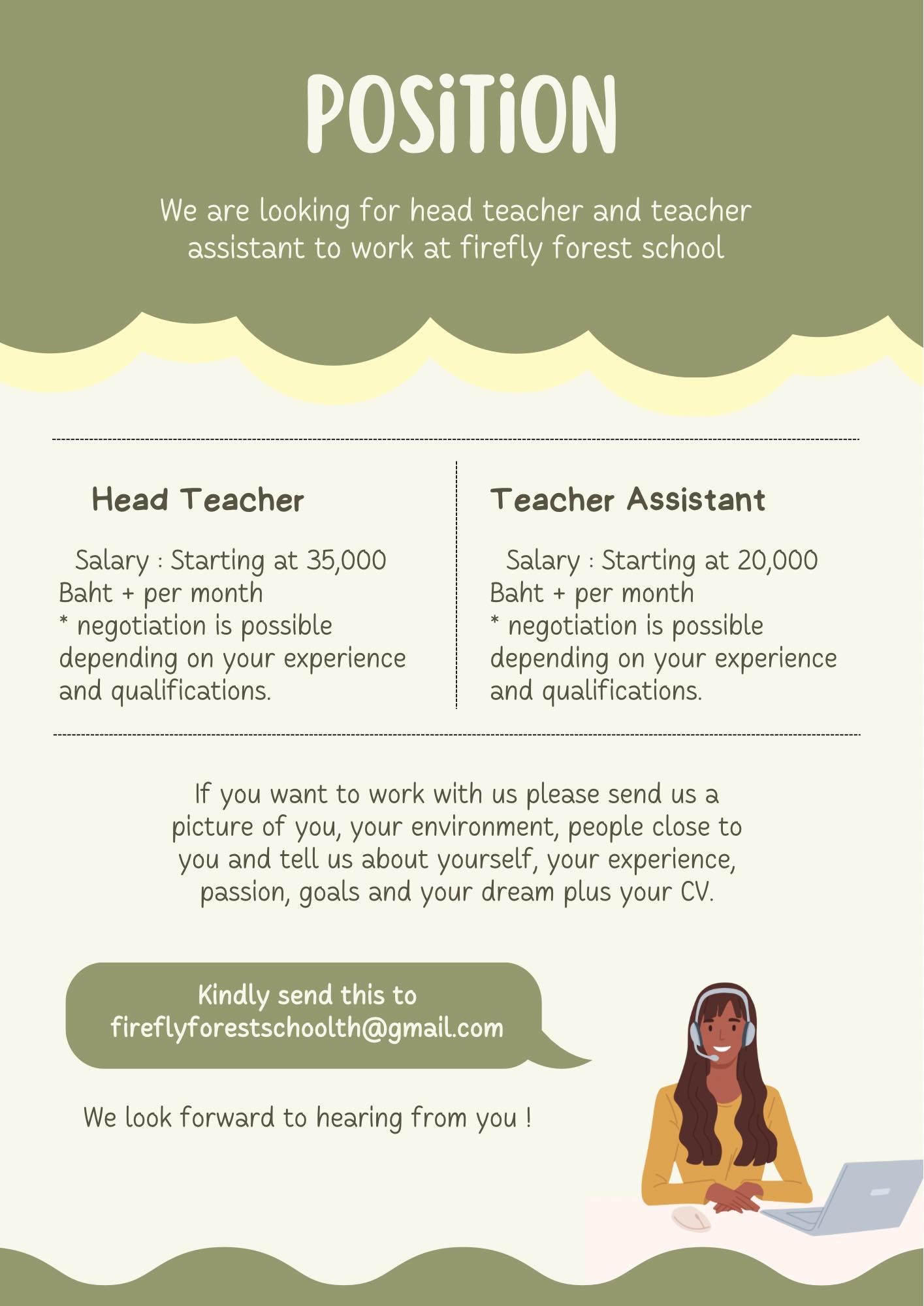 POSiTiON

We are looking for head teacher and teacher assistant to work at firefly forest school

Head Teacher

Salary : Starting at 35,000 Baht + per month
* negotiation is possible depending on your experience and qualifications.

Teacher Assistant

Salary : Starting at 20,000 Baht + per month
* negotiation is possible depending on your experience and qualifications.

If you want to work with us please send us a picture of you, your environment, people close to you and tell us about yourself, your experience, passion, goals and your dream plus your CV.

Kindly send this to fireflyforestschoolth@gmail.com

We look forward to hearing from you !